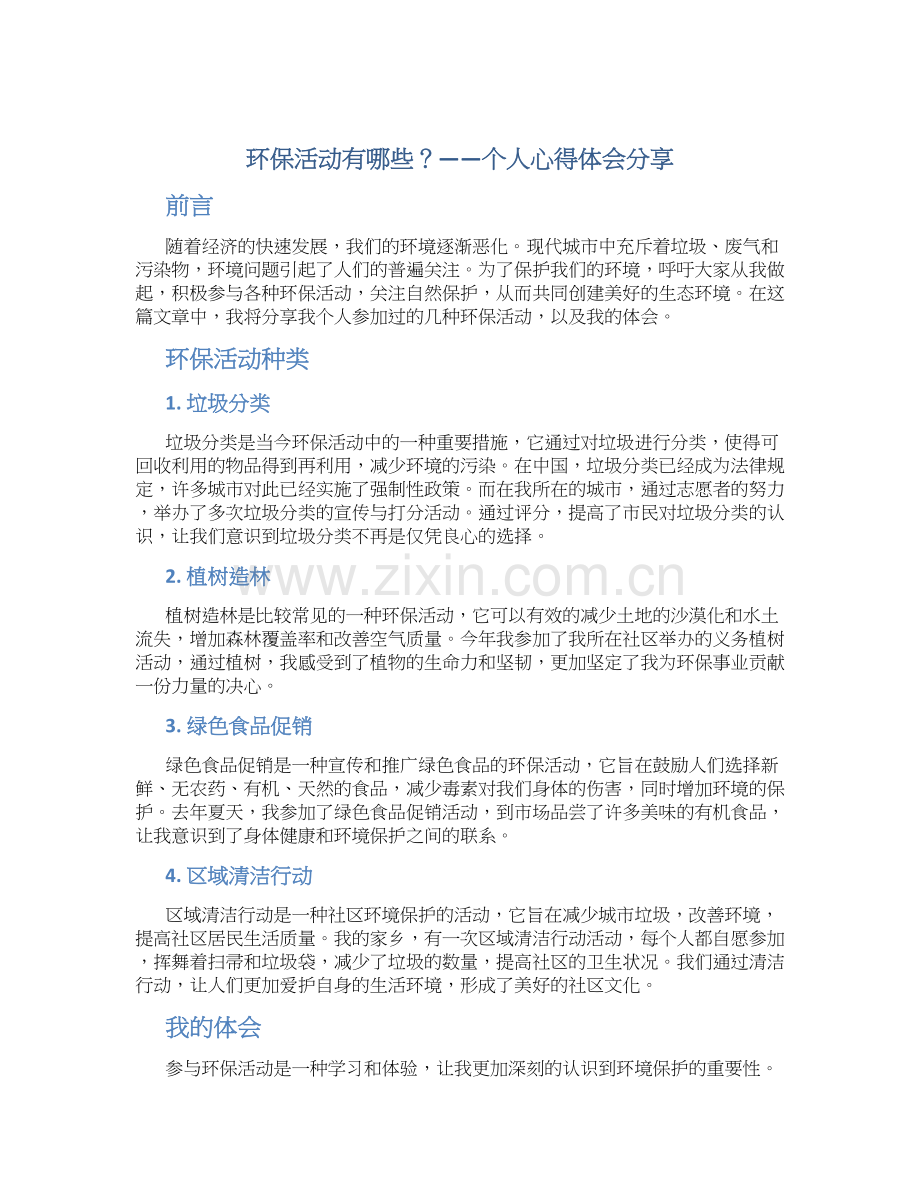 环保活动有哪些？——个人心得体会分享

前言

随着经济的快速发展，我们的环境逐渐恶化。现代城市中充斥着垃圾、废气和污染物，环境问题引起了人们的普遍关注。为了保护我们的环境，呼吁大家从我做起，积极参与各种环保活动，关注自然保护，从而共同创建美好的生态环境。在这篇文章中，我将分享我个人参加过的几种环保活动，以及我的体会。

环保活动种类

1. 垃圾分类

垃圾分类是当今环保活动中的一种重要措施，它通过对垃圾进行分类，使得可回收利用的物品得到再利用，减少环境的污染。在中国，垃圾分类已经成为法律规定，许多城市对此已经实施了强制性政策。而在我所在的城市，通过志愿者的努力，举办了多次垃圾分类的宣传与打分活动。通过评分，提高了市民对垃圾分类的认识，让我们意识到垃圾分类不再是仅凭良心的选择。

2. 植树造林

www.zixin.com.cn

植树造林是比较常见的一种环保活动，它可以有效的减少土地的沙漠化和水土流失，增加森林覆盖率和改善空气质量。今年我参加了我所在社区举办的义务植树活动，通过植树，我感受到了植物的生命力和坚韧，更加坚定了我为环保事业贡献一份力量的决心。

3. 绿色食品促销

绿色食品促销是一种宣传和推广绿色食品的环保活动，它旨在鼓励人们选择新鲜、无农药、有机、天然的食品，减少毒素对我们身体的伤害，同时增加环境的保护。去年夏天，我参加了绿色食品促销活动，到市场品尝了许多美味的有机食品，让我意识到了身体健康和环境保护之间的联系。

4. 区域清洁行动

区域清洁行动是一种社区环境保护的活动，它旨在减少城市垃圾，改善环境，提高社区居民生活质量。我的家乡，有一次区域清洁行动活动，每个人都自愿参加，挥舞着扫帚和垃圾袋，减少了垃圾的数量，提高社区的卫生状况。我们通过清洁行动，让人们更加爱护自身的生活环境，形成了美好的社区文化。

我的体会

参与环保活动是一种学习和体验，让我更加深刻的认识到环境保护的重要性。